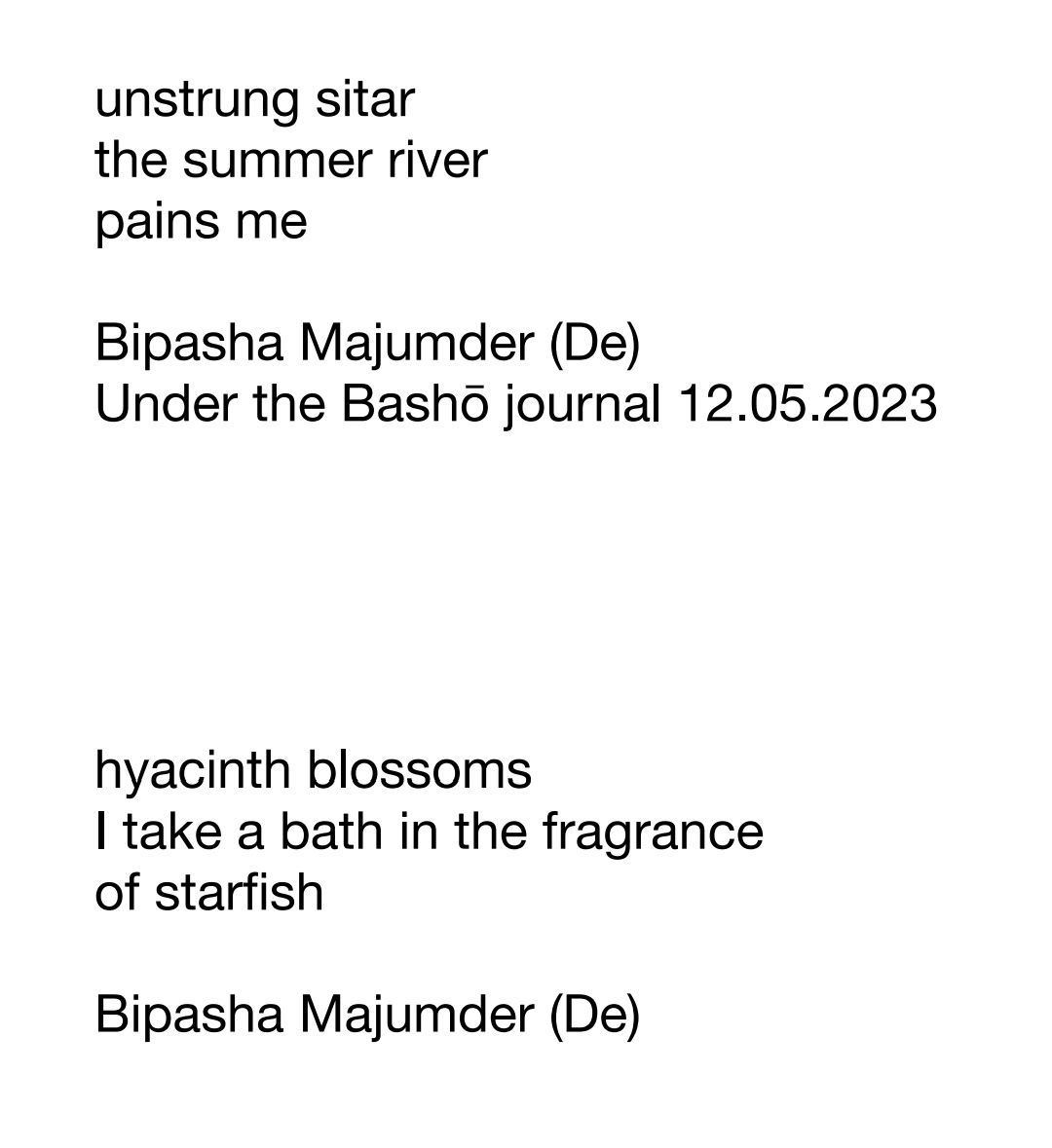 unstrung sitar
the summer river
pains me

Bipasha Majumder (De)
Under the Bashō journal 12.05.2023

hyacinth blossoms
I take a bath in the fragrance
of starfish

Bipasha Majumder (De)